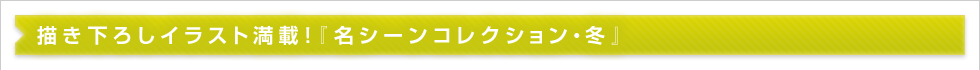 描き下ろしイラスト満載！『名シーンコレクション・冬』